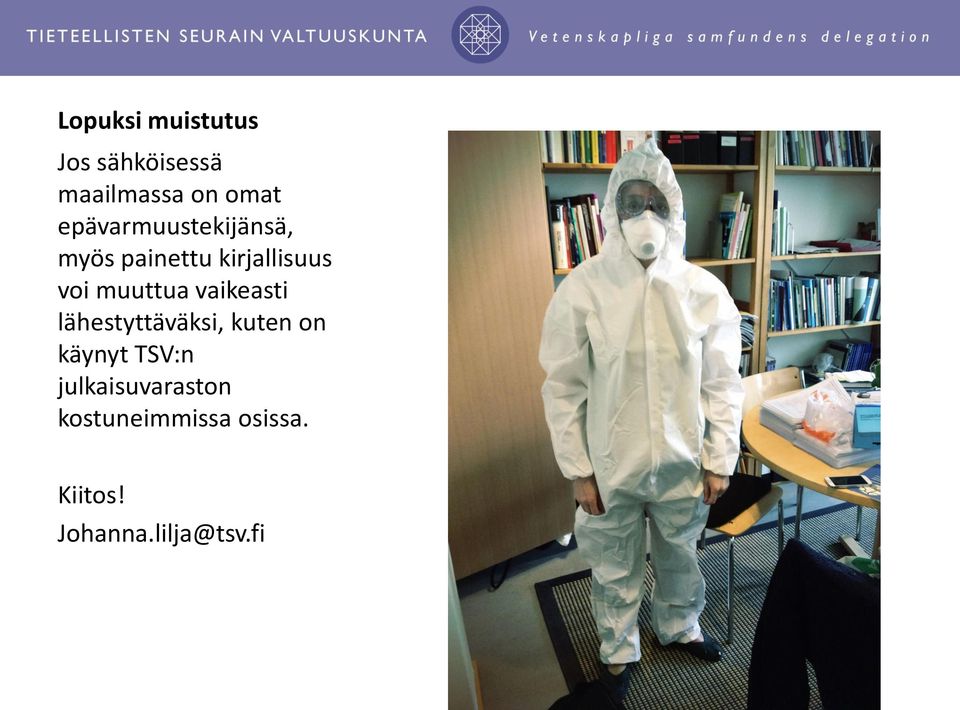 TIETEELLISTEN SEURAIN VALTUUSKUNTA

Vetenskapliga samfundens delegation

Lopuksi muistutus

Jos sähköisessä maailmassa on omat epävarmuustekijänsä, myös painettu kirjallisuus voi muuttua vaikeasti lähestyttäväksi, kuten on käynyt TSV:n julkaisuvaraston kostuneimmissa osissa.

Kiitos!

Johanna.lilja@tsv.fi